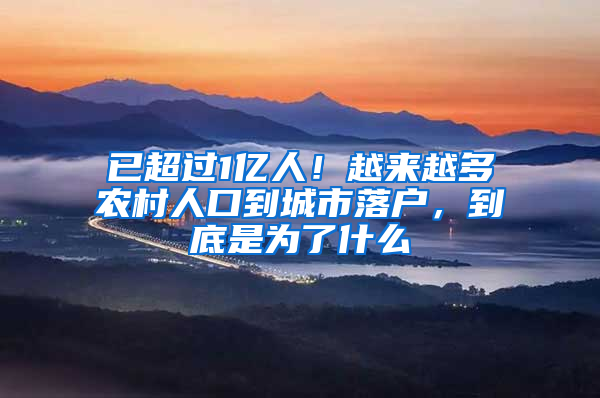 已超过1亿人！越来越多农村人口到城市落户，到底是为了什么